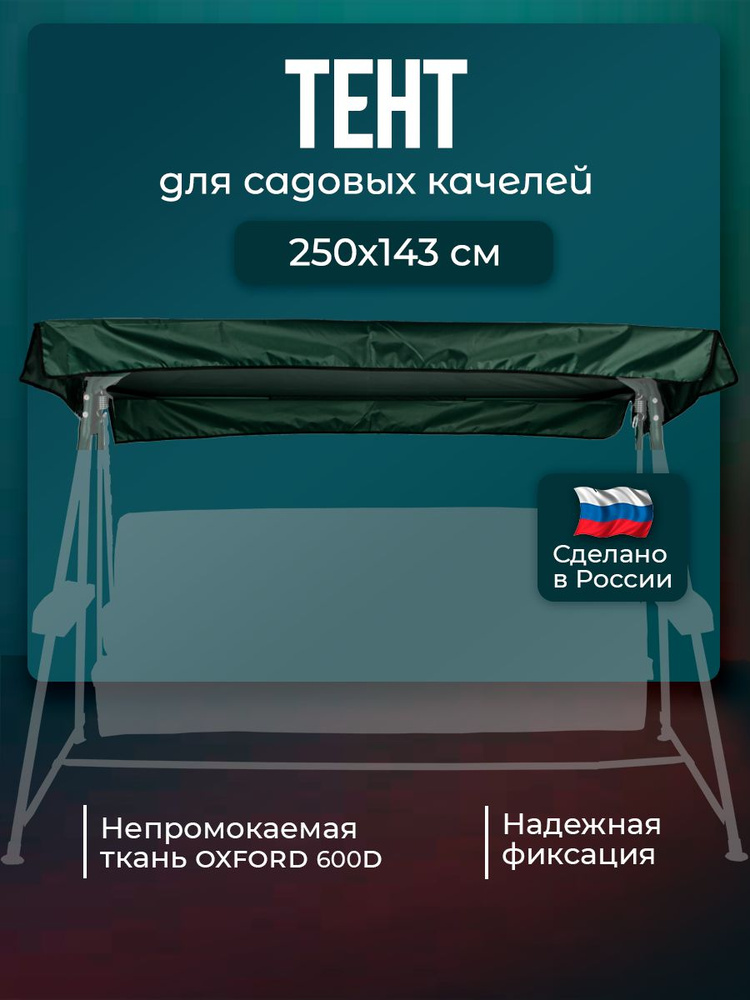 ТЕНТ

для садовых качелей

250х143 см

Сделано в России

Непромокаемая ткань OXFORD 600D

Надежная фиксация